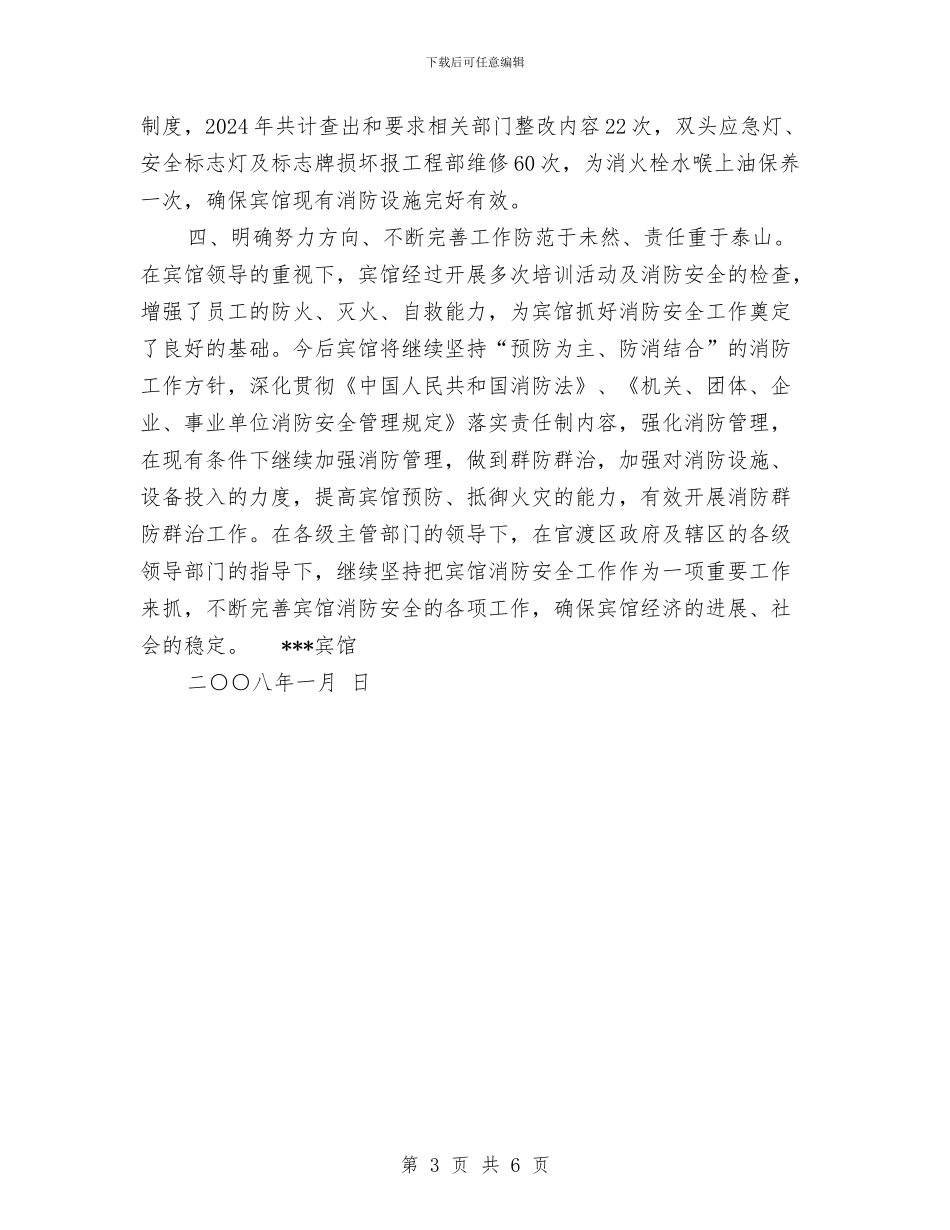 下载后可任意编辑

制度，2024年共计查出和要求相关部门整改内容22次，双头应急灯、安全标志灯及标志牌损坏报工程部维修60次，为消火栓水喉上油保养一次，确保宾馆现有消防设施完好有效。

四、明确努力方向、不断完善工作防范于未然、责任重于泰山。在宾馆领导的重视下，宾馆经过开展多次培训活动及消防安全的检查，增强了员工的防火、灭火、自救能力，为宾馆抓好消防安全工作奠定了良好的基础。今后宾馆将继续坚持“预防为主、防消结合”的消防工作方针，深化贯彻《中国人民共和国消防法》、《机关、团体、企业、事业单位消防安全管理规定》落实责任制内容，强化消防管理，在现有条件下继续加强消防管理，做到群防群治，加强对消防设施、设备投入的力度，提高宾馆预防、抵御火灾的能力，有效开展消防群防群治工作。在各级主管部门的领导下，在官渡区政府及辖区的各级领导部门的指导下，继续坚持把宾馆消防安全工作作为一项重要工作来抓，不断完善宾馆消防安全的各项工作，确保宾馆经济的进展、社会的稳定。 ***宾馆

二〇〇八年一月 日

第 3 页 共 6 页